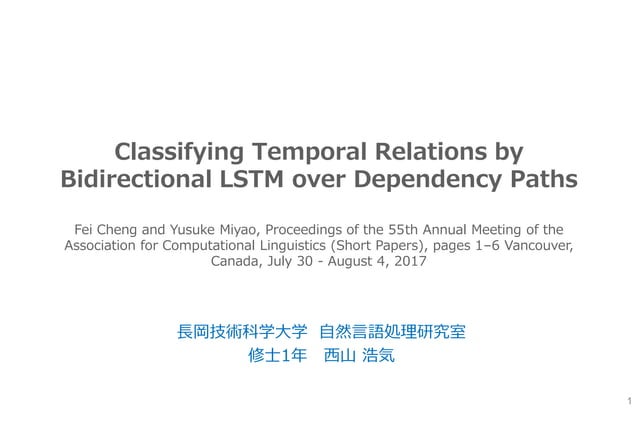 Classifying Temporal Relations by Bidirectional LSTM over Dependency Paths

Fei Cheng and Yusuke Miyao, Proceedings of the 55th Annual Meeting of the Association for Computational Linguistics (Short Papers), pages 1–6 Vancouver, Canada, July 30 - August 4, 2017

長岡技術科学大学　自然言語処理研究室
修士1年　西山 浩気

1